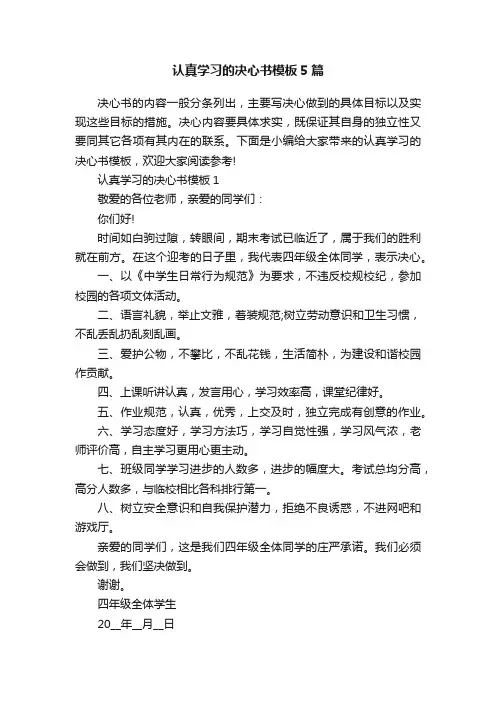 认真学习的决心书模板5篇

决心书的内容一般分条列出，主要写决心做到的具体目标以及实现这些目标的措施。决心内容要具体求实，既保证其自身的独立性又要同其它各项有其内在的联系。下面是小编给大家带来的认真学习的决心书模板，欢迎大家阅读参考!

认真学习的决心书模板1

敬爱的各位老师，亲爱的同学们：

你们好!

时间如白驹过隙，转眼间，期末考试已临近了，属于我们的胜利就在前方。在这个迎考的日子里，我代表四年级全体同学，表示决心。

一、以《中学生日常行为规范》为要求，不违反校规校纪，参加校园的各项文体活动。

二、语言礼貌，举止文雅，着装规范;树立劳动意识和卫生习惯，不乱丢乱扔乱刻乱画。

三、爱护公物，不攀比，不乱花钱，生活简朴，为建设和谐校园作贡献。

四、上课听讲认真，发言用心，学习效率高，课堂纪律好。

五、作业规范，认真，优秀，上交及时，独立完成有创意的作业。

六、学习态度好，学习方法巧，学习自觉性强，学习风气浓，老师评价高，自主学习更用心更主动。

七、班级同学学习进步的人数多，进步的幅度大。考试总均分高，高分人数多，与临校相比各科排行第一。

八、树立安全意识和自我保护潜力，拒绝不良诱惑，不进网吧和游戏厅。

亲爱的同学们，这是我们四年级全体同学的庄严承诺。我们必须会做到，我们坚决做到。

谢谢。

四年级全体学生

20__年__月__日